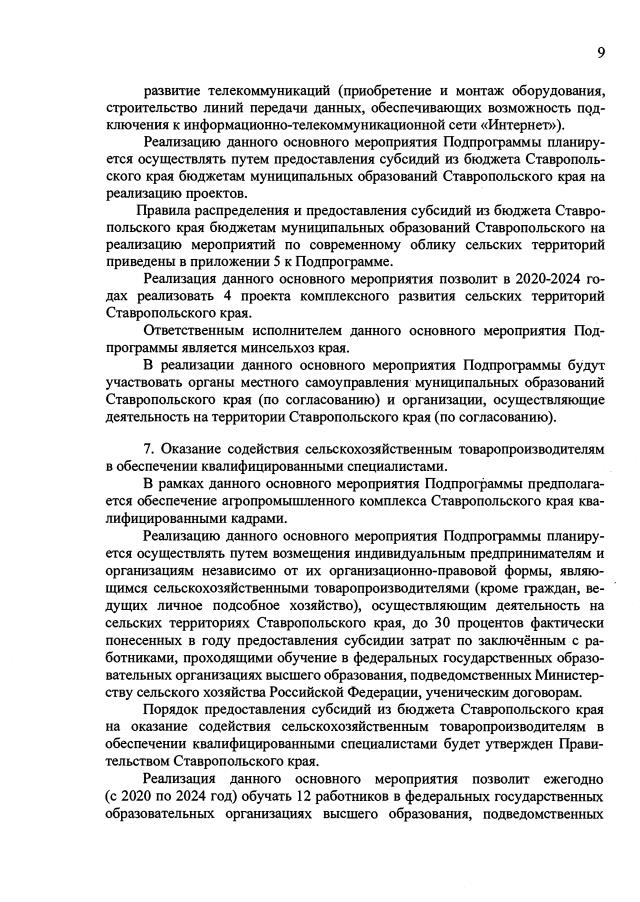 9

развитие телекоммуникаций (приобретение и монтаж оборудования, строительство линий передачи данных, обеспечивающих возможность подключения к информационно-телекоммуникационной сети «Интернет»).

Реализацию данного основного мероприятия Подпрограммы планируется осуществлять путем предоставления субсидий из бюджета Ставропольского края бюджетам муниципальных образований Ставропольского края на реализацию проектов.

Правила распределения и предоставления субсидий из бюджета Ставропольского края бюджетам муниципальных образований Ставропольского на реализацию мероприятий по современному облику сельских территорий приведены в приложении 5 к Подпрограмме.

Реализация данного основного мероприятия позволит в 2020-2024 годах реализовать 4 проекта комплексного развития сельских территорий Ставропольского края.

Ответственным исполнителем данного основного мероприятия Подпрограммы является минсельхоз края.

В реализации данного основного мероприятия Подпрограммы будут участвовать органы местного самоуправления муниципальных образований Ставропольского края (по согласованию) и организации, осуществляющие деятельность на территории Ставропольского края (по согласованию).

7. Оказание содействия сельскохозяйственным товаропроизводителям в обеспечении квалифицированными специалистами.

В рамках данного основного мероприятия Подпрограммы предполагается обеспечение агропромышленного комплекса Ставропольского края квалифицированными кадрами.

Реализацию данного основного мероприятия Подпрограммы планируется осуществлять путем возмещения индивидуальным предпринимателям и организациям независимо от их организационно-правовой формы, являющимся сельскохозяйственными товаропроизводителями (кроме граждан, ведущих личное подсобное хозяйство), осуществляющим деятельность на сельских территориях Ставропольского края, до 30 процентов фактически понесенных в году предоставления субсидии затрат по заключённым с работниками, проходящими обучение в федеральных государственных образовательных организациях высшего образования, подведомственных Министерству сельского хозяйства Российской Федерации, ученическим договорам.

Порядок предоставления субсидий из бюджета Ставропольского края на оказание содействия сельскохозяйственным товаропроизводителям в обеспечении квалифицированными специалистами будет утвержден Правительством Ставропольского края.

Реализация данного основного мероприятия позволит ежегодно (с 2020 по 2024 год) обучать 12 работников в федеральных государственных образовательных организациях высшего образования, подведомственных